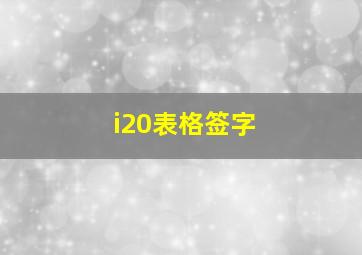 i20表格签字